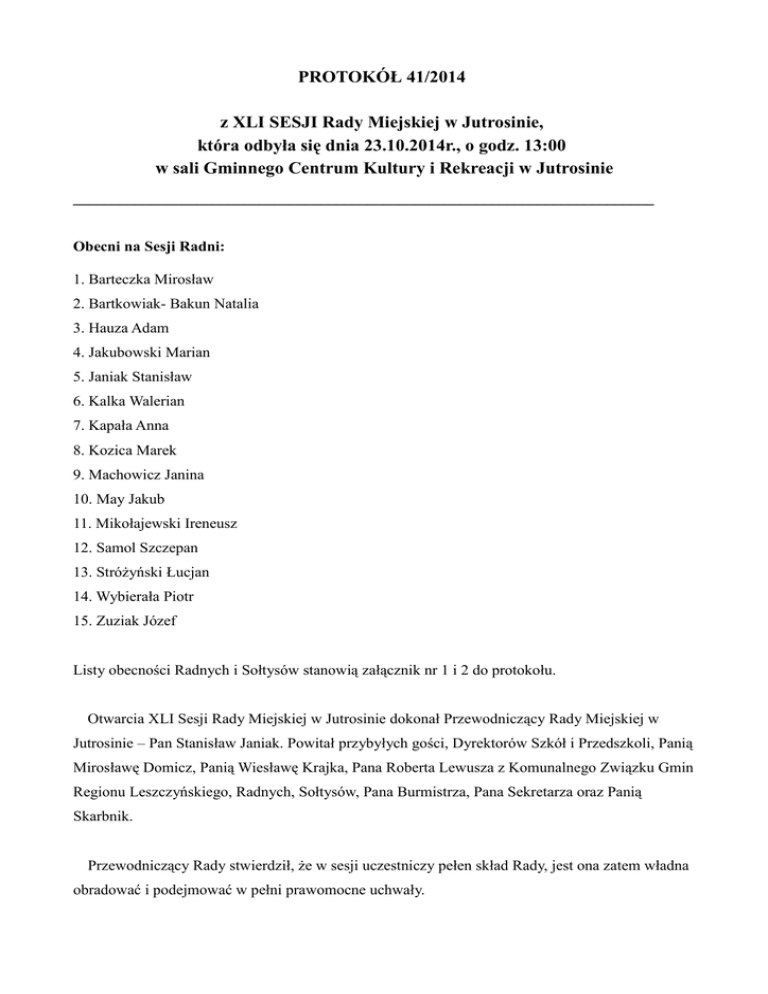 PROTOKÓŁ 41/2014

z XLI SESJI Rady Miejskiej w Jutrosinie,
która odbyła się dnia 23.10.2014r., o godz. 13:00
w sali Gminnego Centrum Kultury i Rekreacji w Jutrosinie

Obecni na Sesji Radni:

1. Barteczka Mirosław
2. Bartkowiak- Bakun Natalia
3. Hauza Adam
4. Jakubowski Marian
5. Janiak Stanisław
6. Kalka Walerian
7. Kapała Anna
8. Kozica Marek
9. Machowicz Janina
10. May Jakub
11. Mikołajewski Ireneusz
12. Samol Szczepan
13. Stróżyński Łucjan
14. Wybierała Piotr
15. Zuziak Józef

Listy obecności Radnych i Sołtysów stanowią załącznik nr 1 i 2 do protokołu.

Otwarcia XLI Sesji Rady Miejskiej w Jutrosinie dokonał Przewodniczący Rady Miejskiej w Jutrosinie – Pan Stanisław Janiak. Powitał przybyłych gości, Dyrektorów Szkół i Przedszkoli, Panią Mirosławę Domicz, Panią Wiesławę Krajka, Pana Roberta Lewusza z Komunalnego Związku Gmin Regionu Leszczyńskiego, Radnych, Sołtysów, Pana Burmistrza, Pana Sekretarza oraz Panią Skarbnik.

Przewodniczący Rady stwierdził, że w sesji uczestniczy pełen skład Rady, jest ona zatem władna obradować i podejmować w pełni prawomocne uchwały.